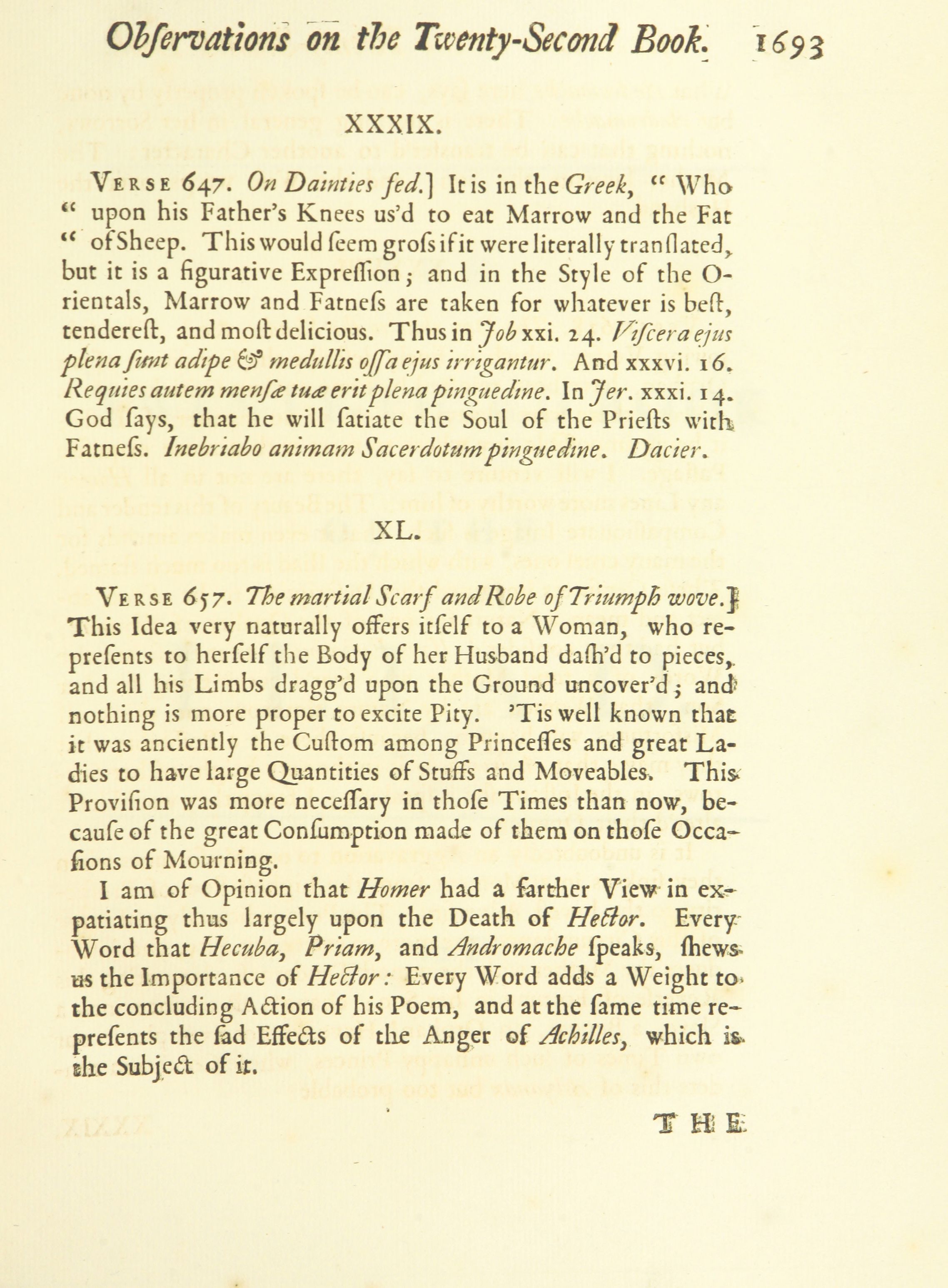 Obſervations on the Twenty-Second Book. 1693

XXXIX.

VERSE 647. On Dainties fed.] It is in the Greek, " Who " upon his Father's Knees us'd to eat Marrow and the Fat " of Sheep. This would ſeem groſs if it were literally tranſlated, but it is a figurative Expreſſion; and in the Style of the Orientals, Marrow and Fatneſs are taken for whatever is beſt, tendereſt, and moſt delicious. Thus in Job xxi. 24. Viſcera ejus plena ſunt adipe & medullis oſſa ejus irrigantur. And xxxvi. 16. Requies autem menſæ tuæ erit plena pinguedine. In Jer. xxxi. 14. God ſays, that he will ſatiate the Soul of the Prieſts with Fatneſs. Inebriabo animam Sacerdotum pinguedine. Dacier.

XL.

VERSE 657. The martial Scarf and Robe of Triumph wove.] This Idea very naturally offers itſelf to a Woman, who repreſents to herſelf the Body of her Husband daſh'd to pieces, and all his Limbs dragg'd upon the Ground uncover'd; and nothing is more proper to excite Pity. 'Tis well known that it was anciently the Cuſtom among Princeſſes and great Ladies to have large Quantities of Stuffs and Moveables. This Proviſion was more neceſſary in thoſe Times than now, becauſe of the great Conſumption made of them on thoſe Occaſions of Mourning.

I am of Opinion that Homer had a farther View in expatiating thus largely upon the Death of Hector. Every Word that Hecuba, Priam, and Andromache ſpeaks, ſhews us the Importance of Hector: Every Word adds a Weight to the concluding Action of his Poem, and at the ſame time repreſents the ſad Effects of the Anger of Achilles, which is the Subject of it.

THE